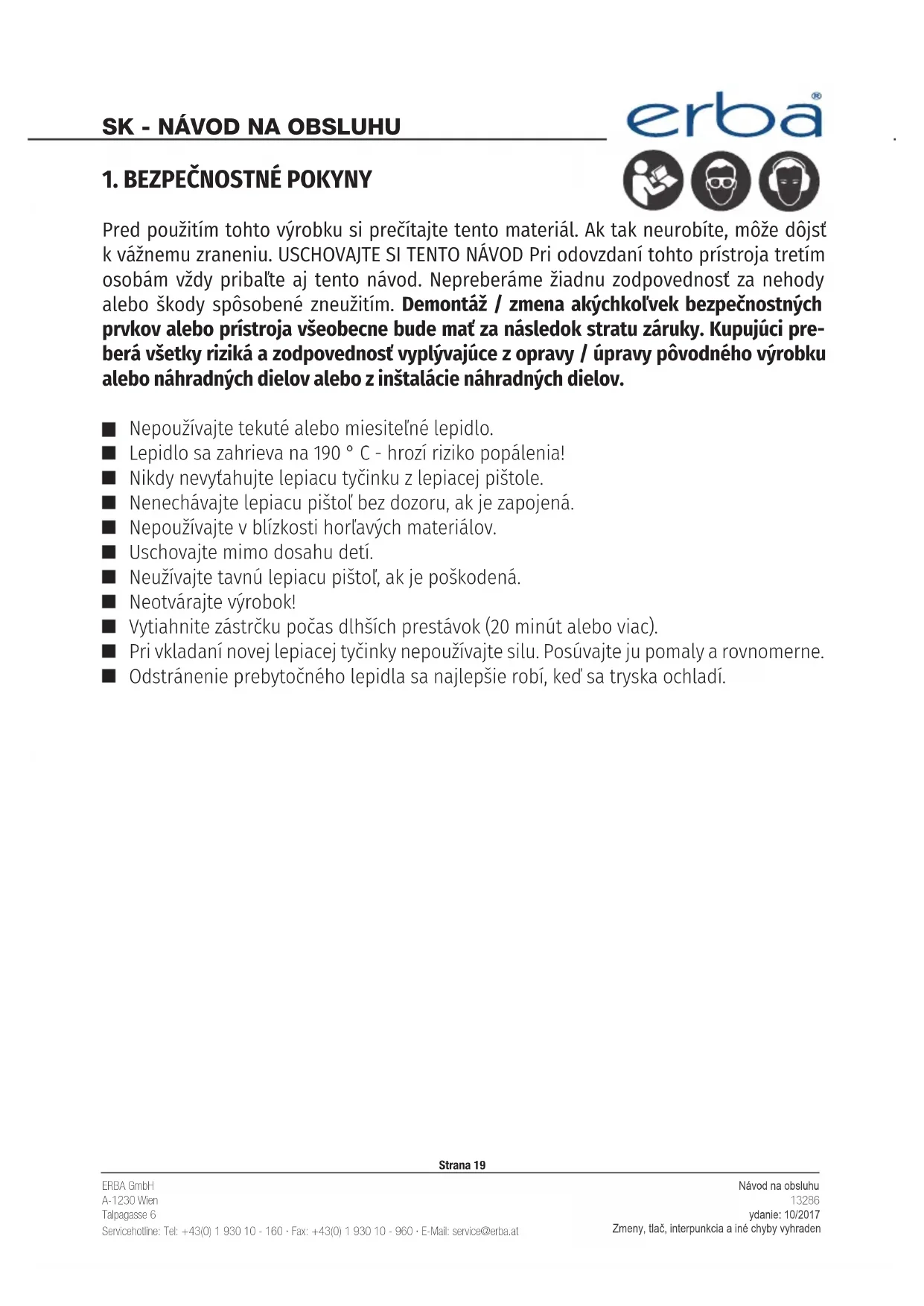 SK - NÁVOD NA OBSLUHU

erba®

1. BEZPEČNOSTNÉ POKYNY

Pred použitím tohto výrobku si prečítajte tento materiál. Ak tak neurobíte, môže dôjsť k vážnemu zraneniu. USCHOVAJTE SI TENTO NÁVOD Pri odovzdaní tohto prístroja tretím osobám vždy pribaľte aj tento návod. Nepreberáme žiadnu zodpovednosť za nehody alebo škody spôsobené zneužitím. Demontáž / zmena akýchkoľvek bezpečnostných prvkov alebo prístroja všeobecne bude mať za následok stratu záruky. Kupujúci preberá všetky riziká a zodpovednosť vyplývajúce z opravy / úpravy pôvodného výrobku alebo náhradných dielov alebo z inštalácie náhradných dielov.

• Nepoužívajte tekuté alebo miesiteľné lepidlo.
• Lepidlo sa zahrieva na 190 ° C - hrozí riziko popálenia!
• Nikdy nevyťahujte lepiacu tyčinku z lepiacej pištole.
• Nenechávajte lepiacu pištoľ bez dozoru, ak je zapojená.
• Nepoužívajte v blízkosti horľavých materiálov.
• Uschovajte mimo dosahu detí.
• Neužívajte tavnú lepiacu pištoľ, ak je poškodená.
• Neotvárajte výrobok!
• Vytiahnite zástrčku počas dlhších prestávok (20 minút alebo viac).
• Pri vkladaní novej lepiacej tyčinky nepoužívajte silu. Posúvajte ju pomaly a rovnomerne.
• Odstránenie prebytočného lepidla sa najlepšie robí, keď sa tryska ochladí.

Strana 19

ERBA GmbH
A-1230 Wien
Talpagasse 6
Servicehotline: Tel: +43(0) 1 930 10 - 160 · Fax: +43(0) 1 930 10 - 960 · E-Mail: service@erba.at

Návod na obsluhu
13286
ydanie: 10/2017
Zmeny, tlač, interpunkcia a iné chyby vyhraden